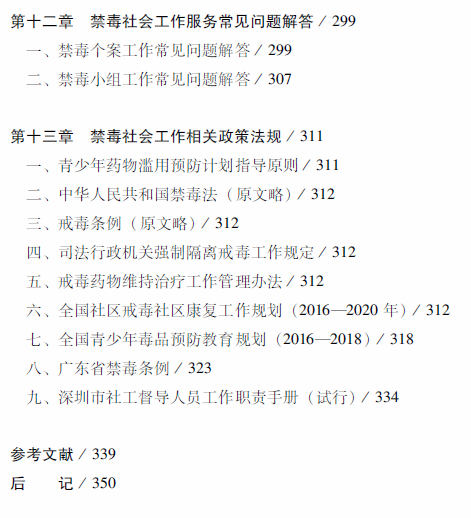 第十二章 禁毒社会工作服务常见问题解答／299

一、禁毒个案工作常见问题解答／299

二、禁毒小组工作常见问题解答／307

第十三章 禁毒社会工作相关政策法规／311

一、青少年药物滥用预防计划指导原则／311

二、中华人民共和国禁毒法（原文略）／312

三、戒毒条例（原文略）／312

四、司法行政机关强制隔离戒毒工作规定／312

五、戒毒药物维持治疗工作管理办法／312

六、全国社区戒毒社区康复工作规划（2016—2020年）／312

七、全国青少年毒品预防教育规划（2016—2018）／318

八、广东省禁毒条例／323

九、深圳市社工督导人员工作职责手册（试行）／334

参考文献／339

后 记／350